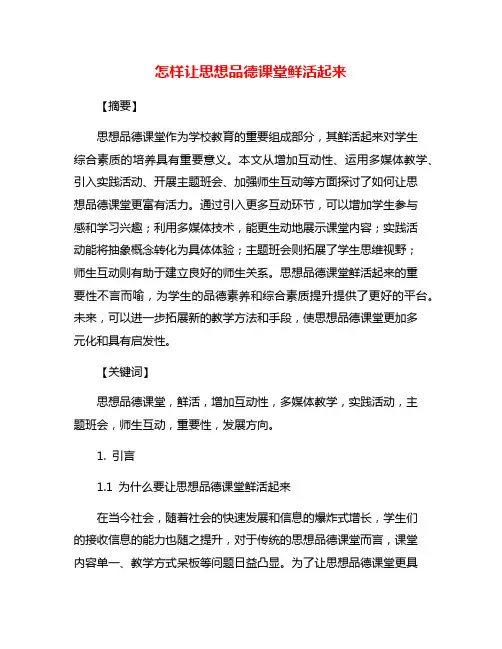 怎样让思想品德课堂鲜活起来

【摘要】

思想品德课堂作为学校教育的重要组成部分，其鲜活起来对学生综合素质的培养具有重要意义。本文从增加互动性、运用多媒体教学、引入实践活动、开展主题班会、加强师生互动等方面探讨了如何让思想品德课堂更富有活力。通过引入更多互动环节，可以增加学生参与感和学习兴趣；利用多媒体技术，能更生动地展示课堂内容；实践活动能将抽象概念转化为具体体验；主题班会则拓展了学生思维视野；师生互动则有助于建立良好的师生关系。思想品德课堂鲜活起来的重要性不言而喻，为学生的品德素养和综合素质提升提供了更好的平台。未来，可以进一步拓展新的教学方法和手段，使思想品德课堂更加多元化和具有启发性。

【关键词】

思想品德课堂，鲜活，增加互动性，多媒体教学，实践活动，主题班会，师生互动，重要性，发展方向。

1. 引言

1.1 为什么要让思想品德课堂鲜活起来

在当今社会，随着社会的快速发展和信息的爆炸式增长，学生们的接收信息的能力也随之提升，对于传统的思想品德课堂而言，课堂内容单一、教学方式呆板等问题日益凸显。为了让思想品德课堂更具